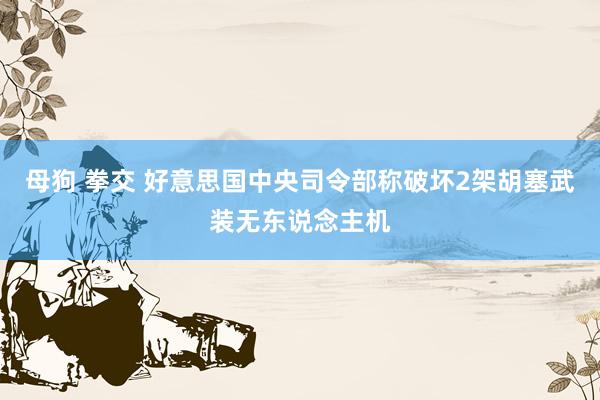 母狗 拳交 好意思国中央司令部称破坏2架胡塞武装无东说念主机